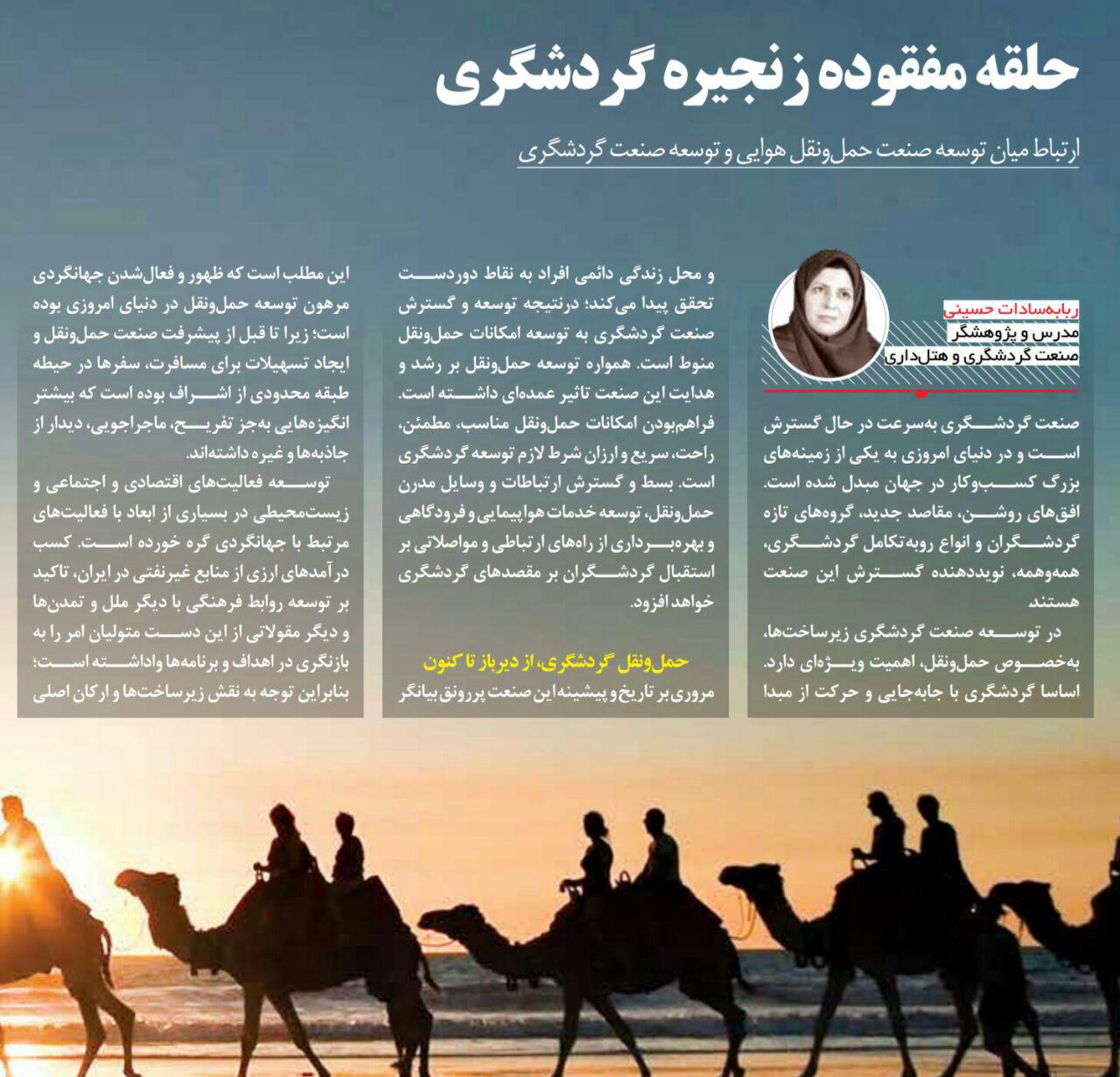 حلقه مفقوده زنجیره گردشگری

ارتباط میان توسعه صنعت حمل‌ونقل هوایی و توسعه صنعت گردشگری

ربابه‌سادات حسینی
مدرس و پژوهشگر
صنعت گردشگری و هتل‌داری

صنعت گردشگری به‌سرعت در حال گسترش است و در دنیای امروزی به یکی از زمینه‌های بزرگ کسب‌وکار در جهان مبدل شده است. افق‌های روشن، مقاصد جدید، گروه‌های تازه گردشگران و انواع روبه‌تکامل گردشگری، همه‌وهمه، نویددهنده گسترش این صنعت هستند

در توسعه صنعت گردشگری زیرساخت‌ها، به‌خصوص حمل‌ونقل، اهمیت ویژه‌ای دارد. اساسا گردشگری با جابه‌جایی و حرکت از مبدا

و محل زندگی دائمی افراد به نقاط دوردست تحقق پیدا می‌کند؛ درنتیجه توسعه و گسترش صنعت گردشگری به توسعه امکانات حمل‌ونقل منوط است. همواره توسعه حمل‌ونقل بر رشد و هدایت این صنعت تاثیر عمده‌ای داشته است. فراهم‌بودن امکانات حمل‌ونقل مناسب، مطمئن، راحت، سریع و ارزان شرط لازم توسعه گردشگری است. بسط و گسترش ارتباطات و وسایل مدرن حمل‌ونقل، توسعه خدمات هواپیمایی و فرودگاهی و بهره‌برداری از راه‌های ارتباطی و مواصلاتی بر استقبال گردشگران بر مقصدهای گردشگری خواهد افزود.

حمل‌ونقل گردشگری، از دیرباز تا کنون
مروری بر تاریخ و پیشینه این صنعت پررونق بیانگر

این مطلب است که ظهور و فعال‌شدن جهانگردی مرهون توسعه حمل‌ونقل در دنیای امروزی بوده است؛ زیرا تا قبل از پیشرفت صنعت حمل‌ونقل و ایجاد تسهیلات برای مسافرت، سفرها در حیطه طبقه محدودی از اشراف بوده است که بیشتر انگیزه‌هایی به‌جز تفریح، ماجراجویی، دیدار از جاذبه‌ها و غیره داشته‌اند.

توسعه فعالیت‌های اقتصادی و اجتماعی و زیست‌محیطی در بسیاری از ابعاد با فعالیت‌های مرتبط با جهانگردی گره خورده است. کسب درآمدهای ارزی از منابع غیرنفتی در ایران، تاکید بر توسعه روابط فرهنگی با دیگر ملل و تمدن‌ها و دیگر مقولاتی از این دست متولیان امر را به بازنگری در اهداف و برنامه‌ها واداشته است؛ بنابراین توجه به نقش زیرساخت‌ها و ارکان اصلی